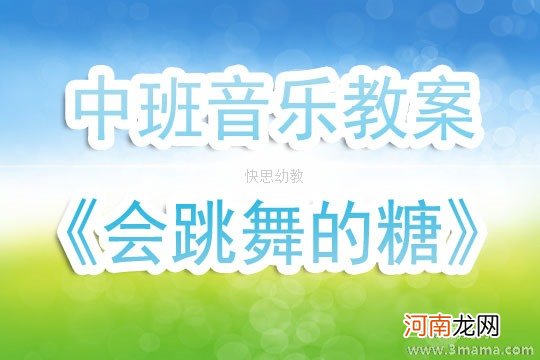 中班音乐教案

快思幼教

《会跳舞的糖》

河南龙网

www.3mama.com